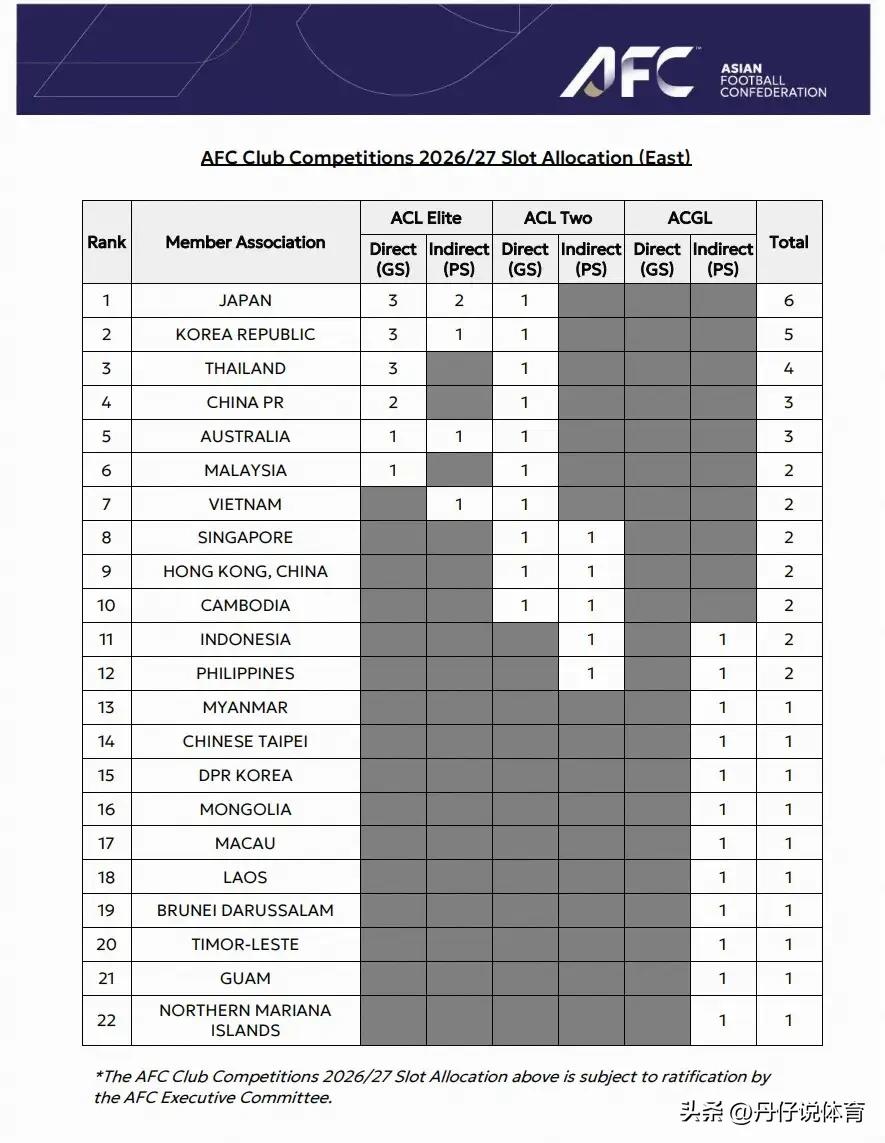 AFC ASIAN FOOTBALL CONFEDERATION

AFC Club Competitions 2026/27 Slot Allocation (East)

| Rank | Member Association | ACL Elite Direct (GS) | ACL Elite Indirect (PS) | ACL Two Direct (GS) | ACL Two Indirect (PS) | ACGL Direct (GS) | ACGL Indirect (PS) | Total |
|---|---|---|---|---|---|---|---|---|
| 1 | JAPAN | 3 | 2 | 1 | | | | 6 |
| 2 | KOREA REPUBLIC | 3 | 1 | 1 | | | | 5 |
| 3 | THAILAND | 3 | | 1 | | | | 4 |
| 4 | CHINA PR | 2 | | 1 | | | | 3 |
| 5 | AUSTRALIA | 1 | 1 | 1 | | | | 3 |
| 6 | MALAYSIA | 1 | | 1 | | | | 2 |
| 7 | VIETNAM | | 1 | 1 | | | | 2 |
| 8 | SINGAPORE | | | 1 | 1 | | | 2 |
| 9 | HONG KONG, CHINA | | | 1 | 1 | | | 2 |
| 10 | CAMBODIA | | | 1 | 1 | | | 2 |
| 11 | INDONESIA | | | | 1 | | 1 | 2 |
| 12 | PHILIPPINES | | | | 1 | | 1 | 2 |
| 13 | MYANMAR | | | | | | 1 | 1 |
| 14 | CHINESE TAIPEI | | | | | | 1 | 1 |
| 15 | DPR KOREA | | | | | | 1 | 1 |
| 16 | MONGOLIA | | | | | | 1 | 1 |
| 17 | MACAU | | | | | | 1 | 1 |
| 18 | LAOS | | | | | | 1 | 1 |
| 19 | BRUNEI DARUSSALAM | | | | | | 1 | 1 |
| 20 | TIMOR-LESTE | | | | | | 1 | 1 |
| 21 | GUAM | | | | | | 1 | 1 |
| 22 | NORTHERN MARIANA ISLANDS | | | | | | 1 | 1 |

*The AFC Club Competitions 2026/27 Slot Allocation above is subject to ratification by the AFC Executive Committee.

头条 @丹仔说体育